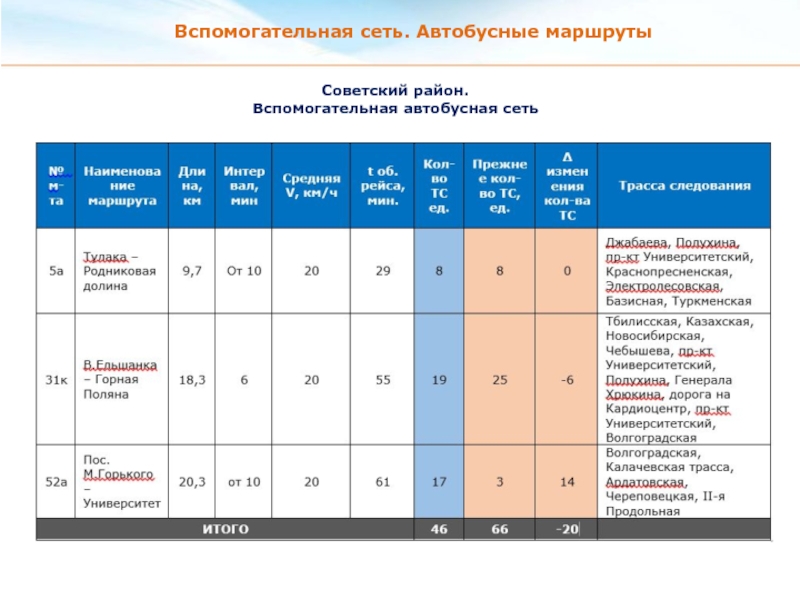 Вспомогательная сеть. Автобусные маршруты

Советский район.
Вспомогательная автобусная сеть

| № м-та | Наименование маршрута | Длина, км | Интервал, мин | Средняя V, км/ч | t об. рейса, мин. | Кол-во ТС ед. | Прежнее кол-во ТС, ед. | Δ изменения кол-ва ТС | Трасса следования |
|---|---|---|---|---|---|---|---|---|---|
| 5а | Тулака – Родниковая долина | 9,7 | От 10 | 20 | 29 | 8 | 8 | 0 | Джабаева, Полухина, пр-кт Университетский, Краснопресненская, Электролесовская, Базисная, Туркменская |
| 31к | В.Ельшанка – Горная Поляна | 18,3 | 6 | 20 | 55 | 19 | 25 | -6 | Тбилисская, Казахская, Новосибирская, Чебышева, пр-кт Университетский, Полухина, Генерала Хрюкина, дорога на Кардиоцентр, пр-кт Университетский, Волгоградская |
| 52а | Пос. М.Горького – Университет | 20,3 | от 10 | 20 | 61 | 17 | 3 | 14 | Волгоградская, Калачевская трасса, Ардатовская, Череповецкая, II-я Продольная |
| ИТОГО | | | | | | 46 | 66 | -20 | |